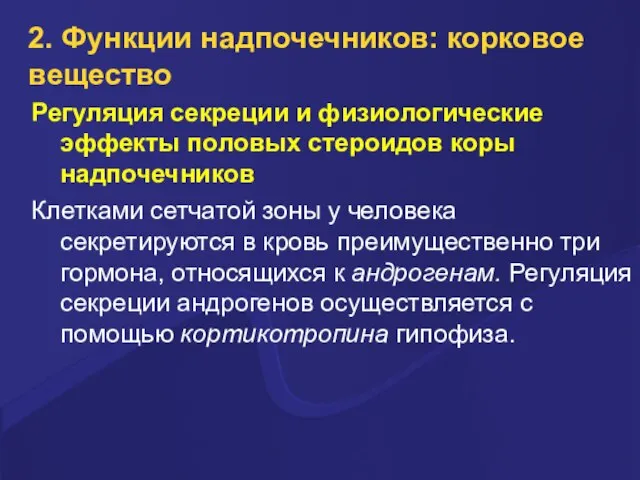 2. Функции надпочечников: корковое вещество

Регуляция секреции и физиологические эффекты половых стероидов коры надпочечников

Клетками сетчатой зоны у человека секретируются в кровь преимущественно три гормона, относящихся к андрогенам. Регуляция секреции андрогенов осуществляется с помощью кортикотропина гипофиза.